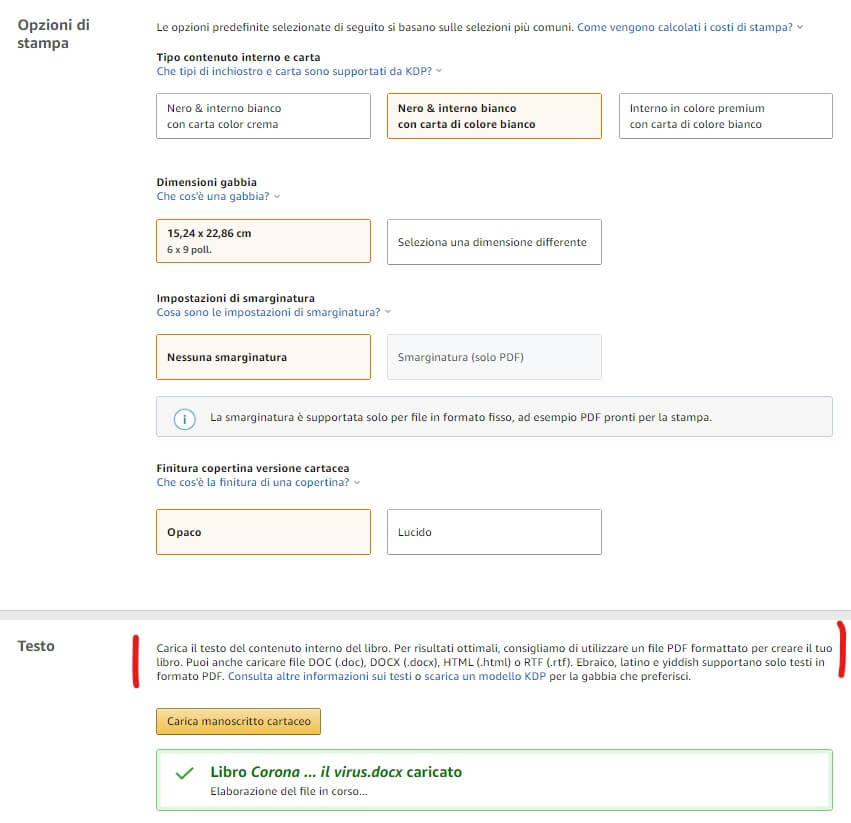 Opzioni di stampa

Le opzioni predefinite selezionate di seguito si basano sulle selezioni più comuni. Come vengono calcolati i costi di stampa?

Tipo contenuto interno e carta
Che tipi di inchiostro e carta sono supportati da KDP?

Nero & interno bianco con carta color crema

Nero & interno bianco con carta di colore bianco

Interno in colore premium con carta di colore bianco

Dimensioni gabbia
Che cos'è una gabbia?

15,24 x 22,86 cm
6 x 9 poll.

Seleziona una dimensione differente

Impostazioni di smarginatura
Cosa sono le impostazioni di smarginatura?

Nessuna smarginatura

Smarginatura (solo PDF)

La smarginatura è supportata solo per file in formato fisso, ad esempio PDF pronti per la stampa.

Finitura copertina versione cartacea
Che cos'è la finitura di una copertina?

Opaco

Lucido

Testo

Carica il testo del contenuto interno del libro. Per risultati ottimali, consigliamo di utilizzare un file PDF formattato per creare il tuo libro. Puoi anche caricare file DOC (.doc), DOCX (.docx), HTML (.html) o RTF (.rtf). Ebraico, latino e yiddish supportano solo testi in formato PDF. Consulta altre informazioni sui testi o scarica un modello KDP per la gabbia che preferisci.

Carica manoscritto cartaceo

Libro Corona ... il virus.docx caricato
Elaborazione del file in corso...